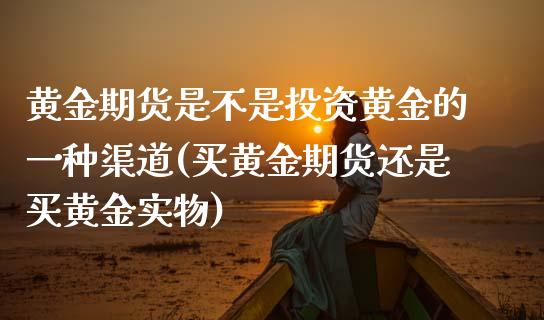 黄金期货是不是投资黄金的一种渠道(买黄金期货还是买黄金实物)